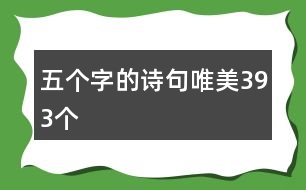 五个字的诗句唯美393个